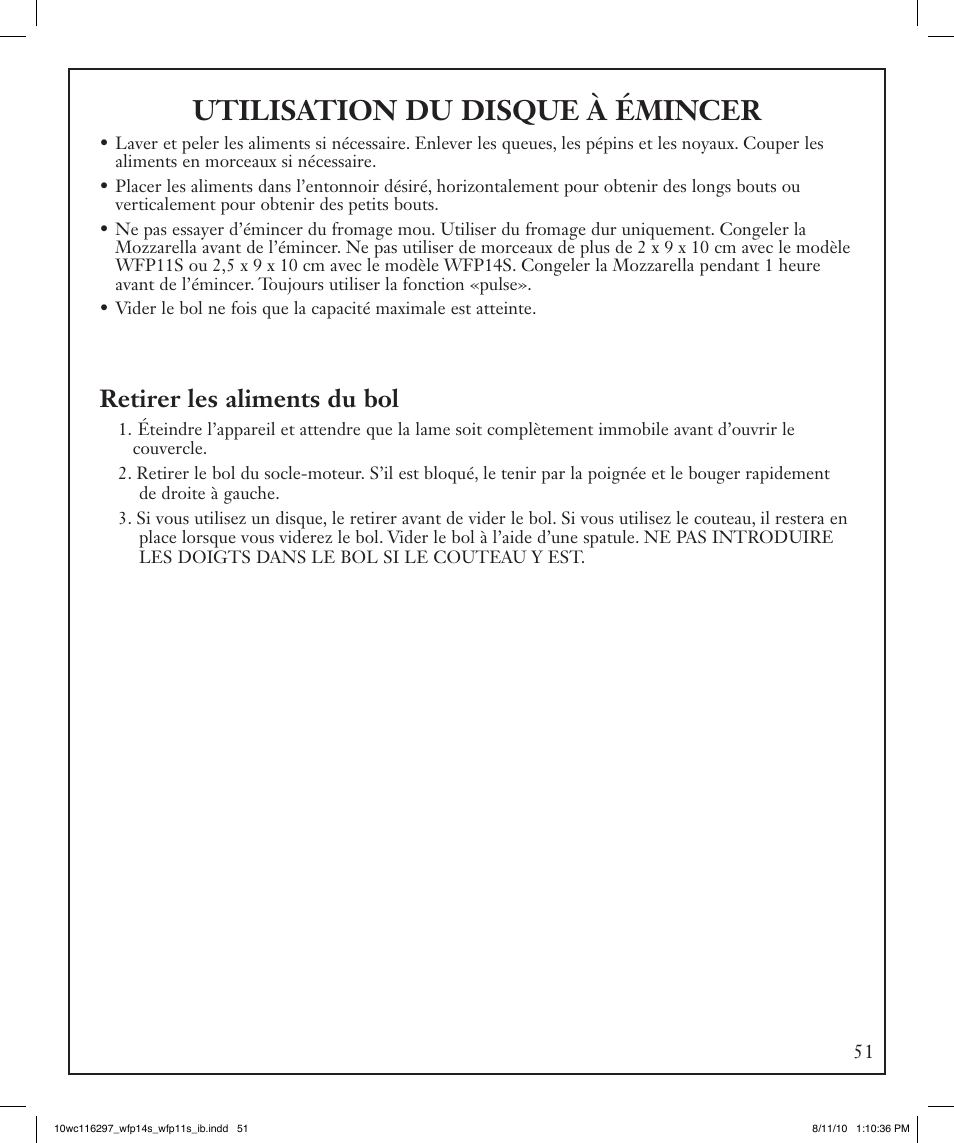 UTILISATION DU DISQUE À ÉMINCER

• Laver et peler les aliments si nécessaire. Enlever les queues, les pépins et les noyaux. Couper les aliments en morceaux si nécessaire.

• Placer les aliments dans l'entonnoir désiré, horizontalement pour obtenir des longs bouts ou verticalement pour obtenir des petits bouts.

• Ne pas essayer d'émincer du fromage mou. Utiliser du fromage dur uniquement. Congeler la Mozzarella avant de l'émincer. Ne pas utiliser de morceaux de plus de 2 x 9 x 10 cm avec le modèle WFP11S ou 2,5 x 9 x 10 cm avec le modèle WFP14S. Congeler la Mozzarella pendant 1 heure avant de l'émincer. Toujours utiliser la fonction «pulse».

• Vider le bol ne fois que la capacité maximale est atteinte.

Retirer les aliments du bol

1. Éteindre l'appareil et attendre que la lame soit complètement immobile avant d'ouvrir le couvercle.

2. Retirer le bol du socle-moteur. S'il est bloqué, le tenir par la poignée et le bouger rapidement de droite à gauche.

3. Si vous utilisez un disque, le retirer avant de vider le bol. Si vous utilisez le couteau, il restera en place lorsque vous viderez le bol. Vider le bol à l'aide d'une spatule. NE PAS INTRODUIRE LES DOIGTS DANS LE BOL SI LE COUTEAU Y EST.

51

10wc116297_wfp14s_wfp11s_ib.indd 51

8/11/10 1:10:36 PM